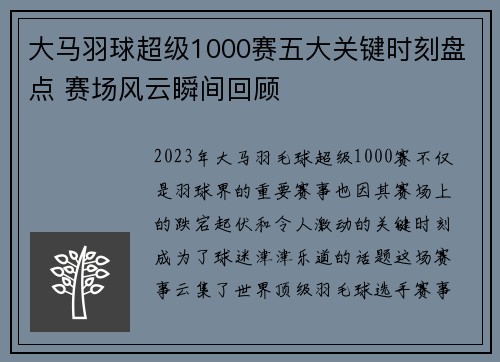 大马羽球超级1000赛五大关键时刻盘点 赛场风云瞬间回顾

2023年大马羽毛球超级1000赛不仅是羽球界的重要赛事也因其赛场上的跌宕起伏和令人激动的关键时刻成为了球迷津津乐道的话题这场赛事云集了世界顶级羽毛球选手赛事